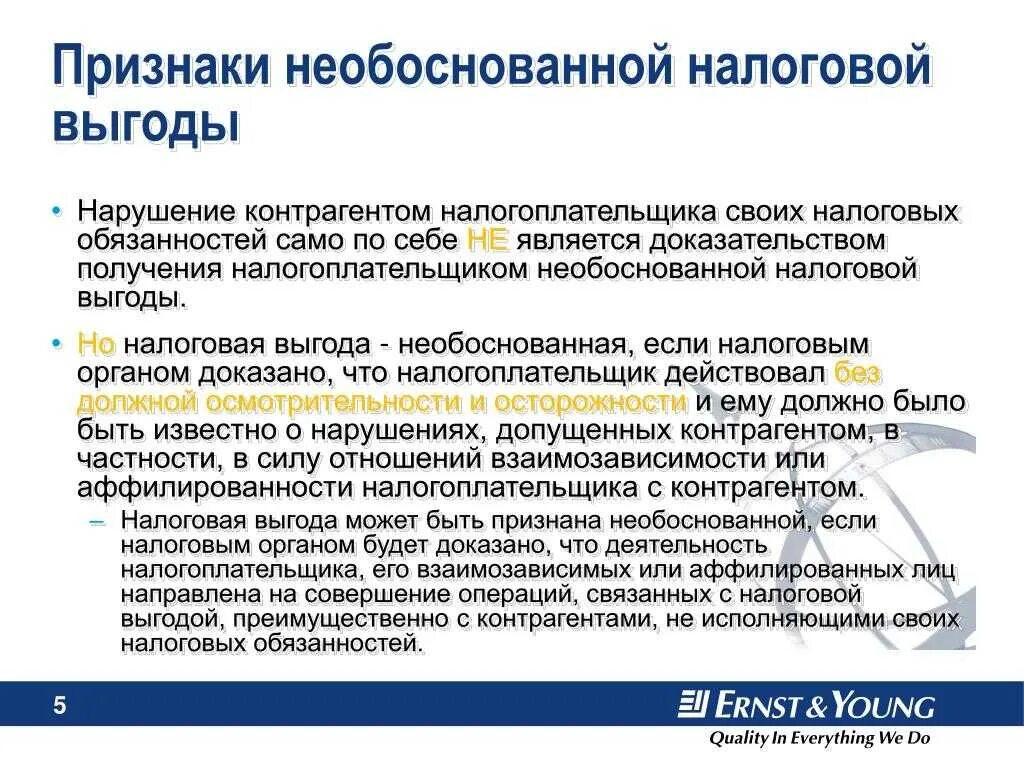 Признаки необоснованной налоговой выгоды

• Нарушение контрагентом налогоплательщика своих налоговых обязанностей само по себе НЕ является доказательством получения налогоплательщиком необоснованной налоговой выгоды.

• Но налоговая выгода - необоснованная, если налоговым органом доказано, что налогоплательщик действовал без должной осмотрительности и осторожности и ему должно было быть известно о нарушениях, допущенных контрагентом, в частности, в силу отношений взаимозависимости или аффилированности налогоплательщика с контрагентом.

– Налоговая выгода может быть признана необоснованной, если налоговым органом будет доказано, что деятельность налогоплательщика, его взаимозависимых или аффилированных лиц направлена на совершение операций, связанных с налоговой выгодой, преимущественно с контрагентами, не исполняющими своих налоговых обязанностей.

5

ERNST & YOUNG

Quality In Everything We Do